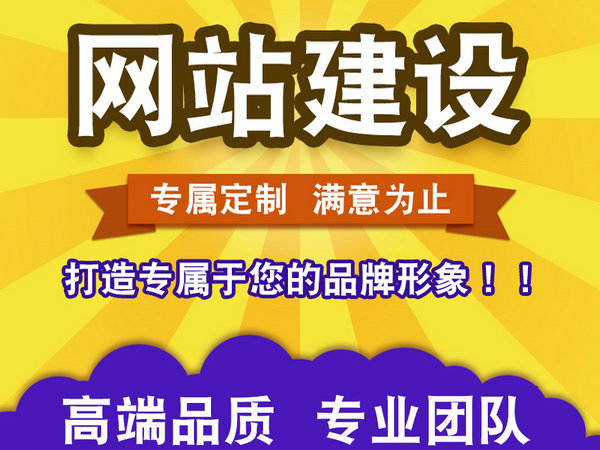 网站建设

专属定制 满意为止

打造专属于您的品牌形象！！

高端品质 专业团队